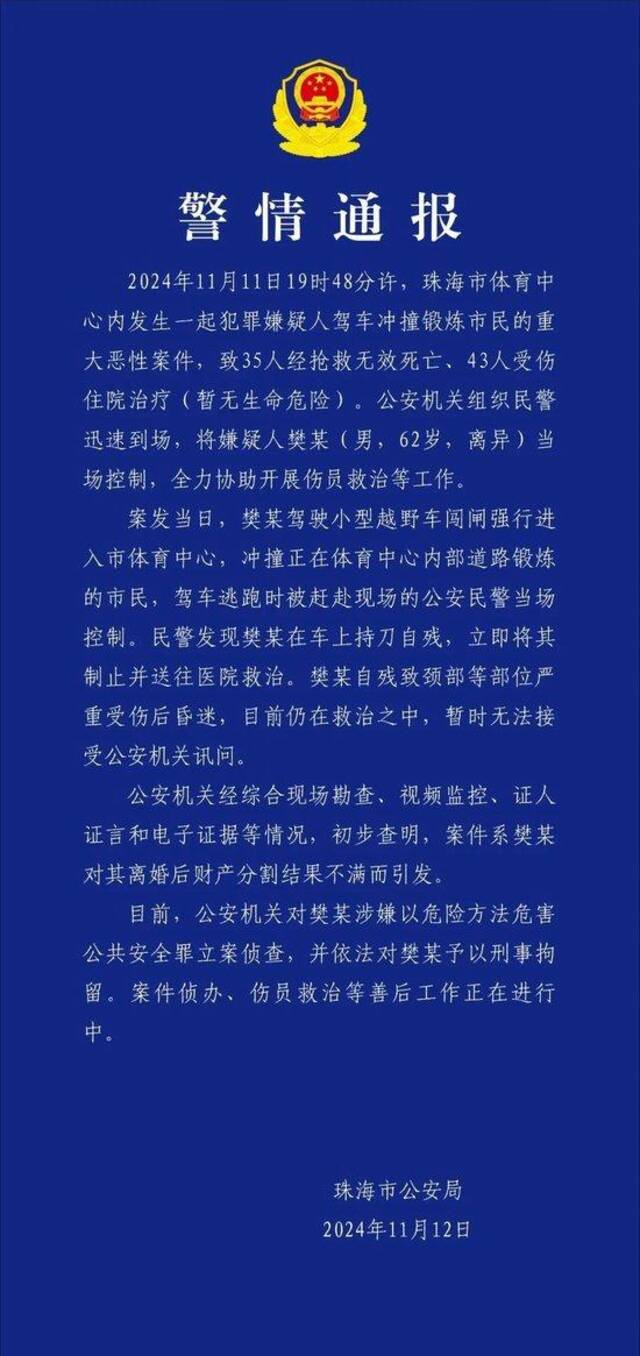 警情通报

2024年11月11日19时48分许，珠海市体育中心内发生一起犯罪嫌疑人驾车冲撞锻炼市民的重大恶性案件，致35人经抢救无效死亡、43人受伤住院治疗（暂无生命危险）。公安机关组织民警迅速到场，将嫌疑人樊某（男，62岁，离异）当场控制，全力协助开展伤员救治等工作。

案发当日，樊某驾驶小型越野车闯闸强行进入市体育中心，冲撞正在体育中心内部道路锻炼的市民，驾车逃跑时被赶赴现场的公安民警当场控制。民警发现樊某在车上持刀自残，立即将其制止并送往医院救治。樊某自残致颈部等部位严重受伤后昏迷，目前仍在救治之中，暂时无法接受公安机关讯问。

公安机关经综合现场勘查、视频监控、证人证言和电子证据等情况，初步查明，案件系樊某对其离婚后财产分割结果不满而引发。

目前，公安机关对樊某涉嫌以危险方法危害公共安全罪立案侦查，并依法对樊某予以刑事拘留。案件侦办、伤员救治等善后工作正在进行中。

珠海市公安局
2024年11月12日